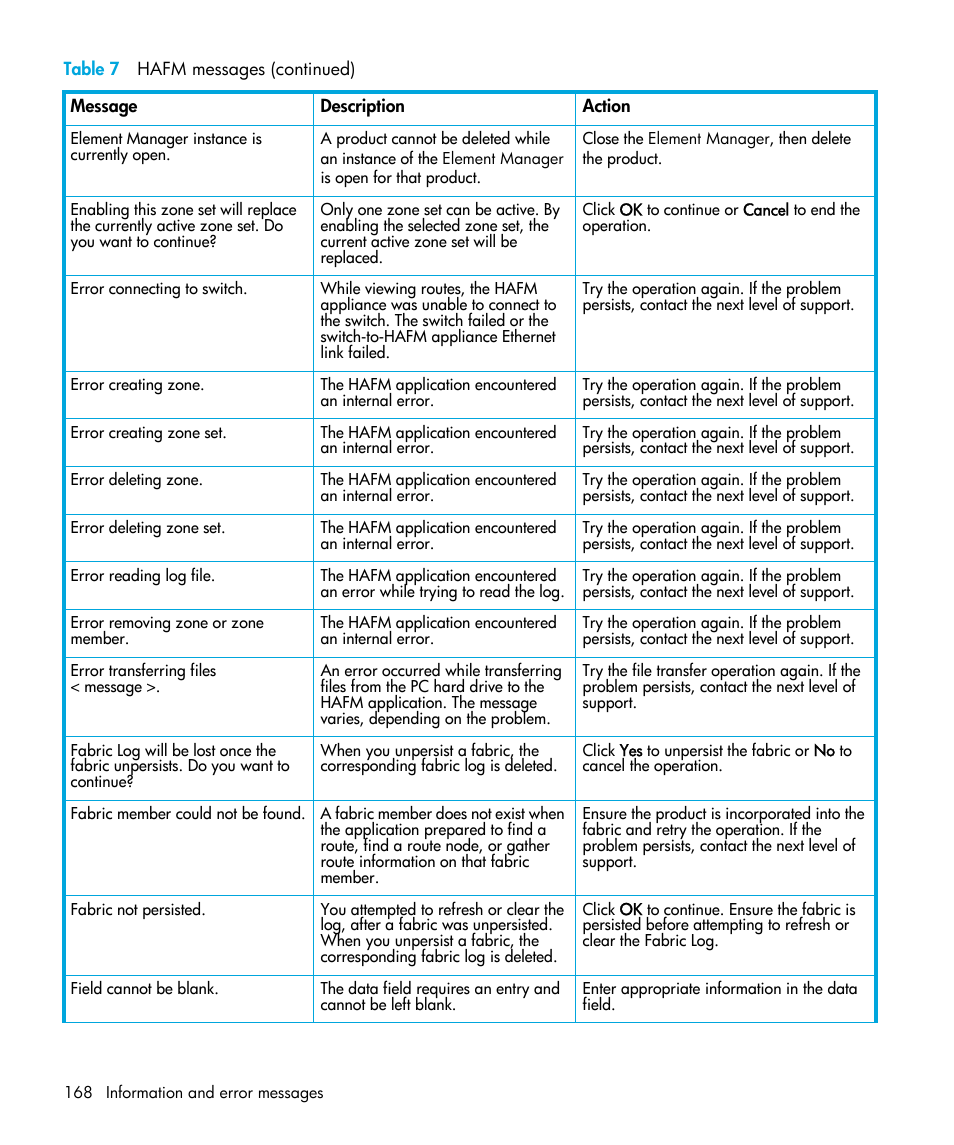 Table 7 HAFM messages (continued)

| Message | Description | Action |
|---|---|---|
| Element Manager instance is currently open. | A product cannot be deleted while an instance of the Element Manager is open for that product. | Close the Element Manager, then delete the product. |
| Enabling this zone set will replace the currently active zone set. Do you want to continue? | Only one zone set can be active. By enabling the selected zone set, the current active zone set will be replaced. | Click OK to continue or Cancel to end the operation. |
| Error connecting to switch. | While viewing routes, the HAFM appliance was unable to connect to the switch. The switch failed or the switch-to-HAFM appliance Ethernet link failed. | Try the operation again. If the problem persists, contact the next level of support. |
| Error creating zone. | The HAFM application encountered an internal error. | Try the operation again. If the problem persists, contact the next level of support. |
| Error creating zone set. | The HAFM application encountered an internal error. | Try the operation again. If the problem persists, contact the next level of support. |
| Error deleting zone. | The HAFM application encountered an internal error. | Try the operation again. If the problem persists, contact the next level of support. |
| Error deleting zone set. | The HAFM application encountered an internal error. | Try the operation again. If the problem persists, contact the next level of support. |
| Error reading log file. | The HAFM application encountered an error while trying to read the log. | Try the operation again. If the problem persists, contact the next level of support. |
| Error removing zone or zone member. | The HAFM application encountered an internal error. | Try the operation again. If the problem persists, contact the next level of support. |
| Error transferring files < message >. | An error occurred while transferring files from the PC hard drive to the HAFM application. The message varies, depending on the problem. | Try the file transfer operation again. If the problem persists, contact the next level of support. |
| Fabric Log will be lost once the fabric unpersists. Do you want to continue? | When you unpersist a fabric, the corresponding fabric log is deleted. | Click Yes to unpersist the fabric or No to cancel the operation. |
| Fabric member could not be found. | A fabric member does not exist when the application prepared to find a route, find a route node, or gather route information on that fabric member. | Ensure the product is incorporated into the fabric and retry the operation. If the problem persists, contact the next level of support. |
| Fabric not persisted. | You attempted to refresh or clear the log, after a fabric was unpersisted. When you unpersist a fabric, the corresponding fabric log is deleted. | Click OK to continue. Ensure the fabric is persisted before attempting to refresh or clear the Fabric Log. |
| Field cannot be blank. | The data field requires an entry and cannot be left blank. | Enter appropriate information in the data field. |

168 Information and error messages